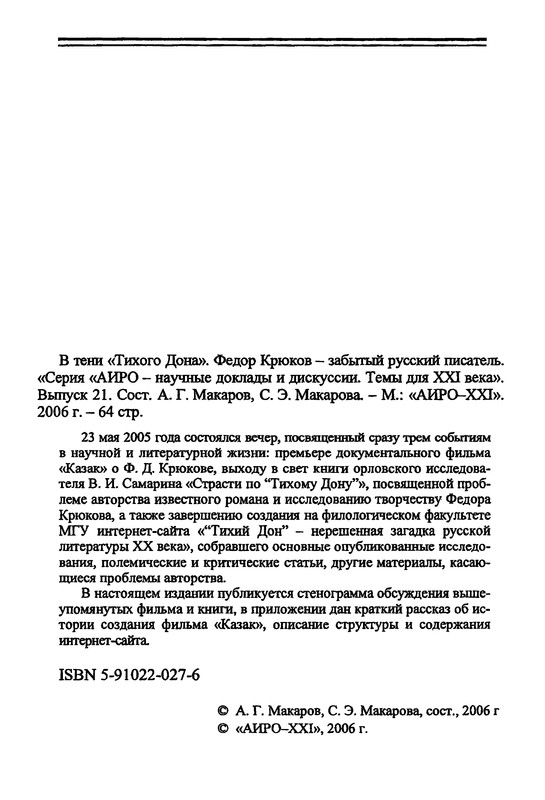 В тени «Тихого Дона». Федор Крюков – забытый русский писатель. «Серия «АИРО – научные доклады и дискуссии. Темы для XXI века». Выпуск 21. Сост. А. Г. Макаров, С. Э. Макарова. – М.: «АИРО–XXI». 2006 г. – 64 стр.

23 мая 2005 года состоялся вечер, посвященный сразу трем событиям в научной и литературной жизни: премьере документального фильма «Казак» о Ф. Д. Крюкове, выходу в свет книги орловского исследователя В. И. Самарина «Страсти по "Тихому Дону"», посвященной проблеме авторства известного романа и исследованию творчеству Федора Крюкова, а также завершению создания на филологическом факультете МГУ интернет-сайта «"Тихий Дон" – нерешенная загадка русской литературы XX века», собравшего основные опубликованные исследования, полемические и критические статьи, другие материалы, касающиеся проблемы авторства.

В настоящем издании публикуется стенограмма обсуждения вышеупомянутых фильма и книги, в приложении дан краткий рассказ об истории создания фильма «Казак», описание структуры и содержания интернет-сайта.

ISBN 5-91022-027-6

© А. Г. Макаров, С. Э. Макарова, сост., 2006 г
© «АИРО–XXI», 2006 г.